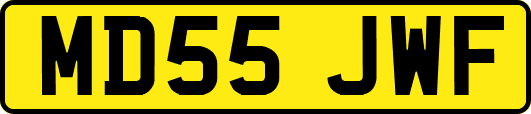 MD55 JWF